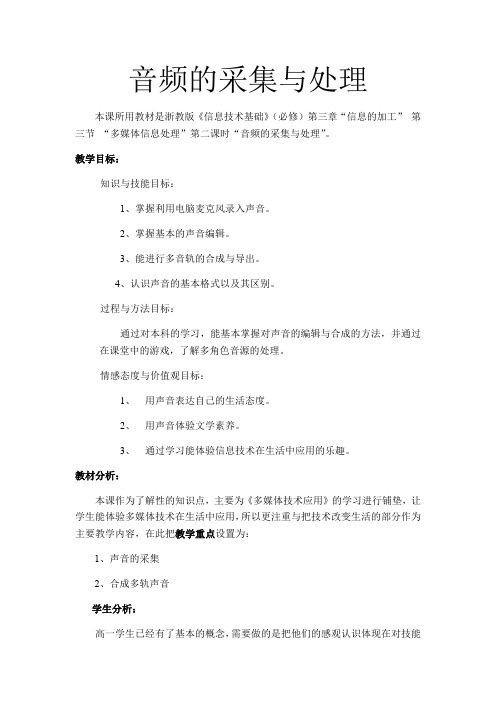 音频的采集与处理

本课所用教材是浙教版《信息技术基础》（必修）第三章“信息的加工” 第三节 “多媒体信息处理”第二课时“音频的采集与处理”。

教学目标：

知识与技能目标：

1、掌握利用电脑麦克风录入声音。

2、掌握基本的声音编辑。

3、能进行多音轨的合成与导出。

4、认识声音的基本格式以及其区别。

过程与方法目标：

通过对本科的学习，能基本掌握对声音的编辑与合成的方法，并通过在课堂中的游戏，了解多角色音源的处理。

情感态度与价值观目标：

1、 用声音表达自己的生活态度。

2、 用声音体验文学素养。

3、 通过学习能体验信息技术在生活中应用的乐趣。

教材分析：

本课作为了解性的知识点，主要为《多媒体技术应用》的学习进行铺垫，让学生能体验多媒体技术在生活中应用，所以更注重与把技术改变生活的部分作为主要教学内容，在此把教学重点设置为：

1、声音的采集

2、合成多轨声音

学生分析：

高一学生已经有了基本的概念，需要做的是把他们的感观认识体现在对技能